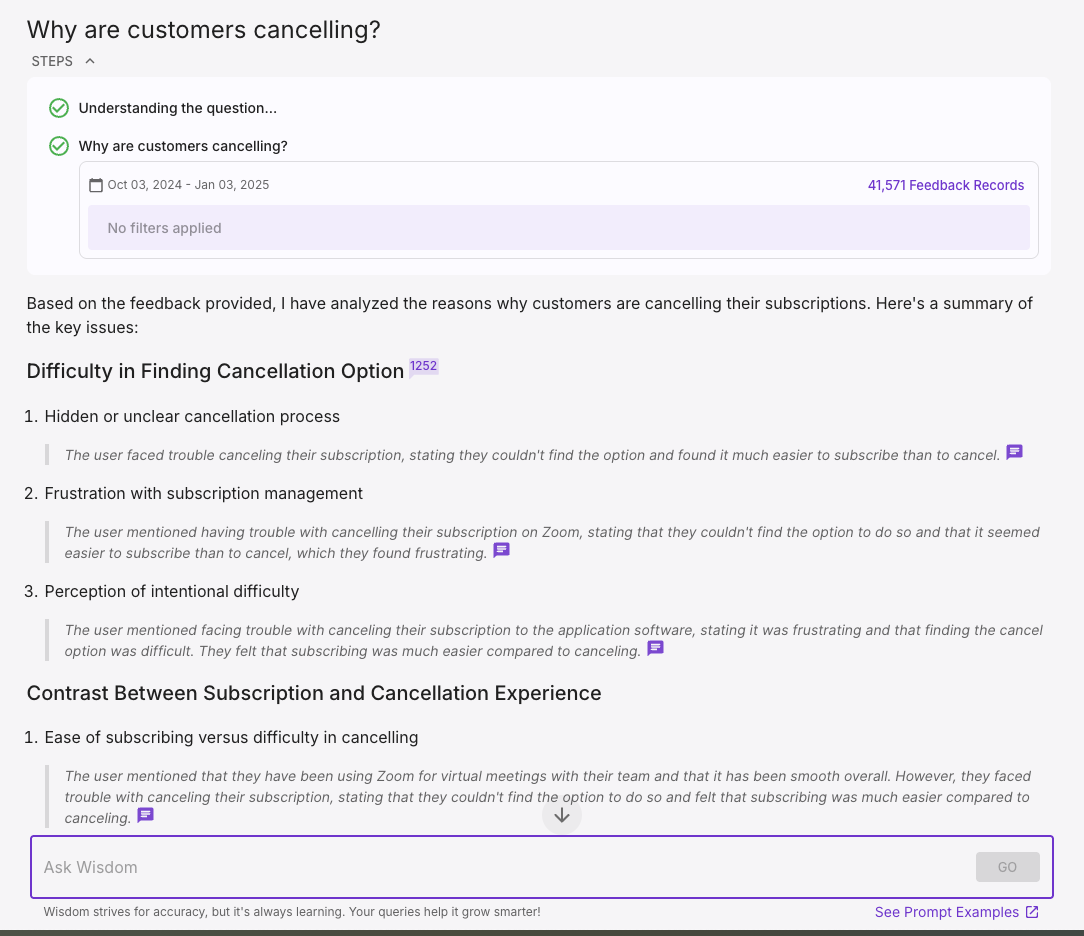 Why are customers cancelling?

STEPS

Understanding the question...

Why are customers cancelling?

Oct 03, 2024 - Jan 03, 2025

41,571 Feedback Records

No filters applied

Based on the feedback provided, I have analyzed the reasons why customers are cancelling their subscriptions. Here's a summary of the key issues:

Difficulty in Finding Cancellation Option 1252

1. Hidden or unclear cancellation process

The user faced trouble canceling their subscription, stating they couldn't find the option and found it much easier to subscribe than to cancel.

2. Frustration with subscription management

The user mentioned having trouble with cancelling their subscription on Zoom, stating that they couldn't find the option to do so and that it seemed easier to subscribe than to cancel, which they found frustrating.

3. Perception of intentional difficulty

The user mentioned facing trouble with canceling their subscription to the application software, stating it was frustrating and that finding the cancel option was difficult. They felt that subscribing was much easier compared to canceling.

Contrast Between Subscription and Cancellation Experience

1. Ease of subscribing versus difficulty in cancelling

The user mentioned that they have been using Zoom for virtual meetings with their team and that it has been smooth overall. However, they faced trouble with canceling their subscription, stating that they couldn't find the option to do so and felt that subscribing was much easier compared to canceling.

Ask Wisdom

GO

Wisdom strives for accuracy, but it's always learning. Your queries help it grow smarter!

See Prompt Examples